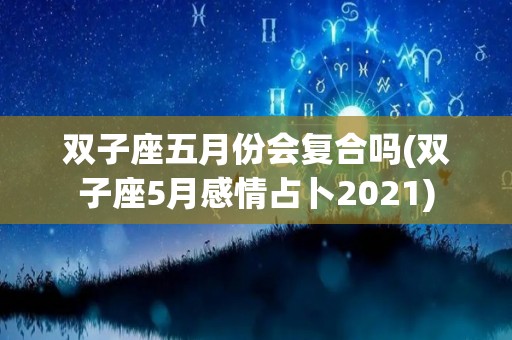 双子座五月份会复合吗(双子座5月感情占卜2021)